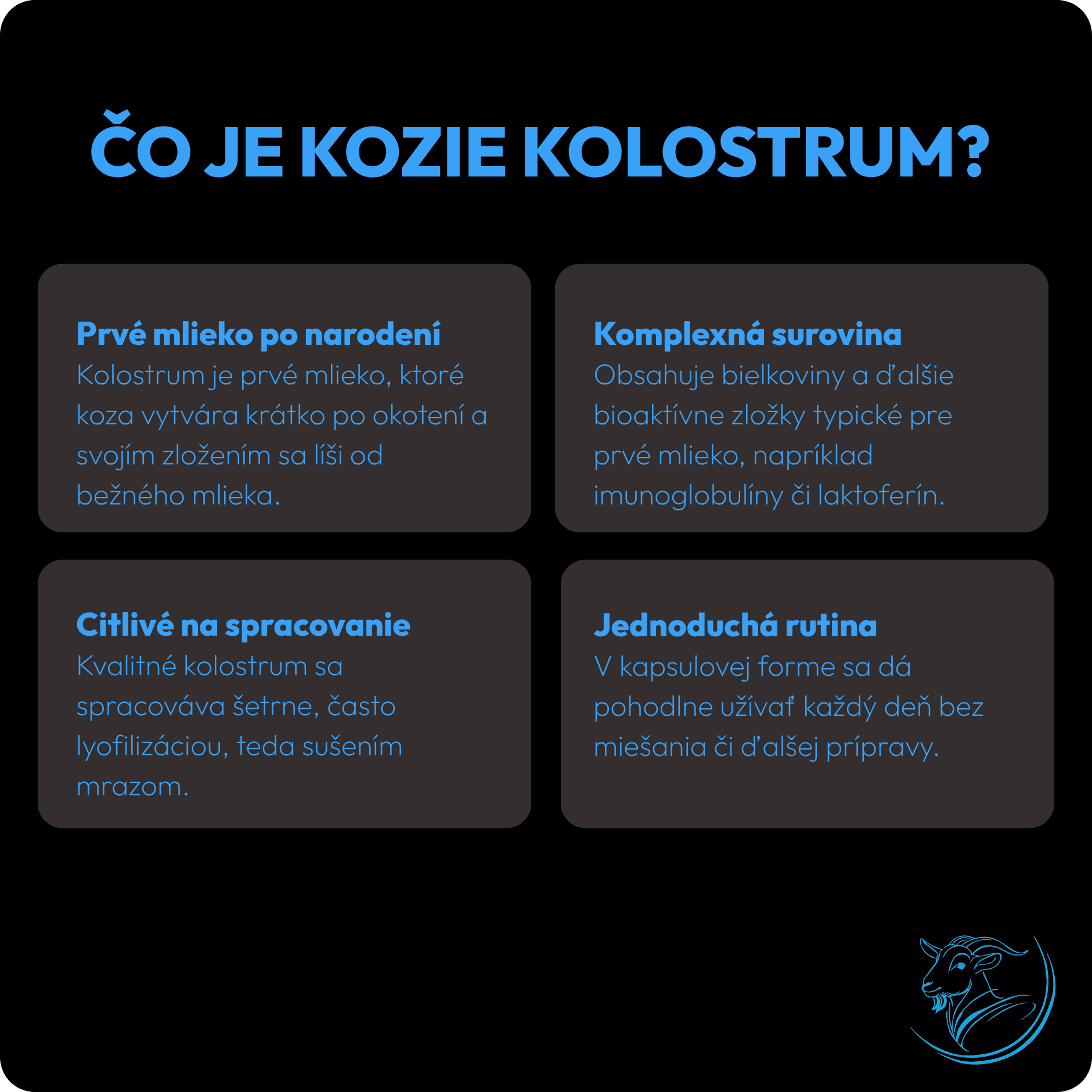 ČO JE KOZIE KOLOSTRUM?

Prvé mlieko po narodení
Kolostrum je prvé mlieko, ktoré koza vytvára krátko po okotení a svojím zložením sa líši od bežného mlieka.

Komplexná surovina
Obsahuje bielkoviny a ďalšie bioaktívne zložky typické pre prvé mlieko, napríklad imunoglobulíny či laktoferín.

Citlivé na spracovanie
Kvalitné kolostrum sa spracováva šetrne, často lyofilizáciou, teda sušením mrazom.

Jednoduchá rutina
V kapsulovej forme sa dá pohodlne užívať každý deň bez miešania či ďalšej prípravy.